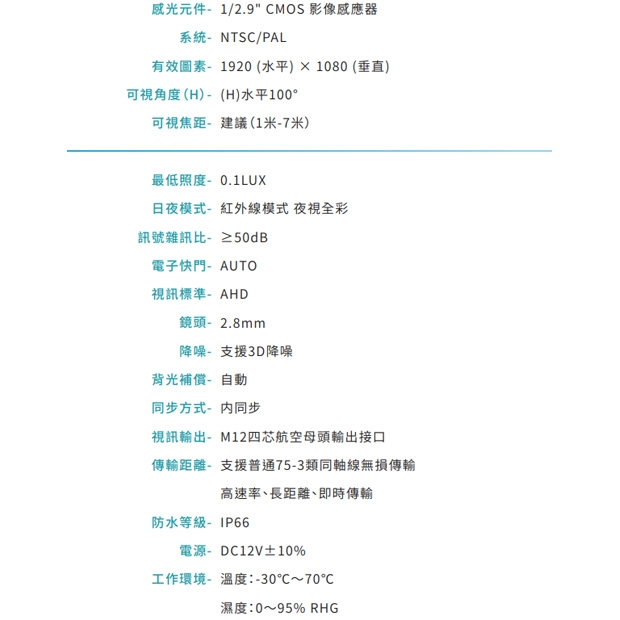 感光元件- 1/2.9" CMOS 影像感應器

系統- NTSC/PAL

有效圖素- 1920 (水平) × 1080 (垂直)

可視角度(H)- (H)水平100°

可視焦距- 建議(1米-7米)

最低照度- 0.1LUX

日夜模式- 紅外線模式 夜視全彩

訊號雜訊比- ≥50dB

電子快門- AUTO

視訊標準- AHD

鏡頭- 2.8mm

降噪- 支援3D降噪

背光補償- 自動

同步方式- 內同步

視訊輸出- M12四芯航空母頭輸出接口

傳輸距離- 支援普通75-3類同軸線無損傳輸
高速率、長距離、即時傳輸

防水等級- IP66

電源- DC12V±10%

工作環境- 溫度:-30°C～70°C
濕度:0～95% RHG